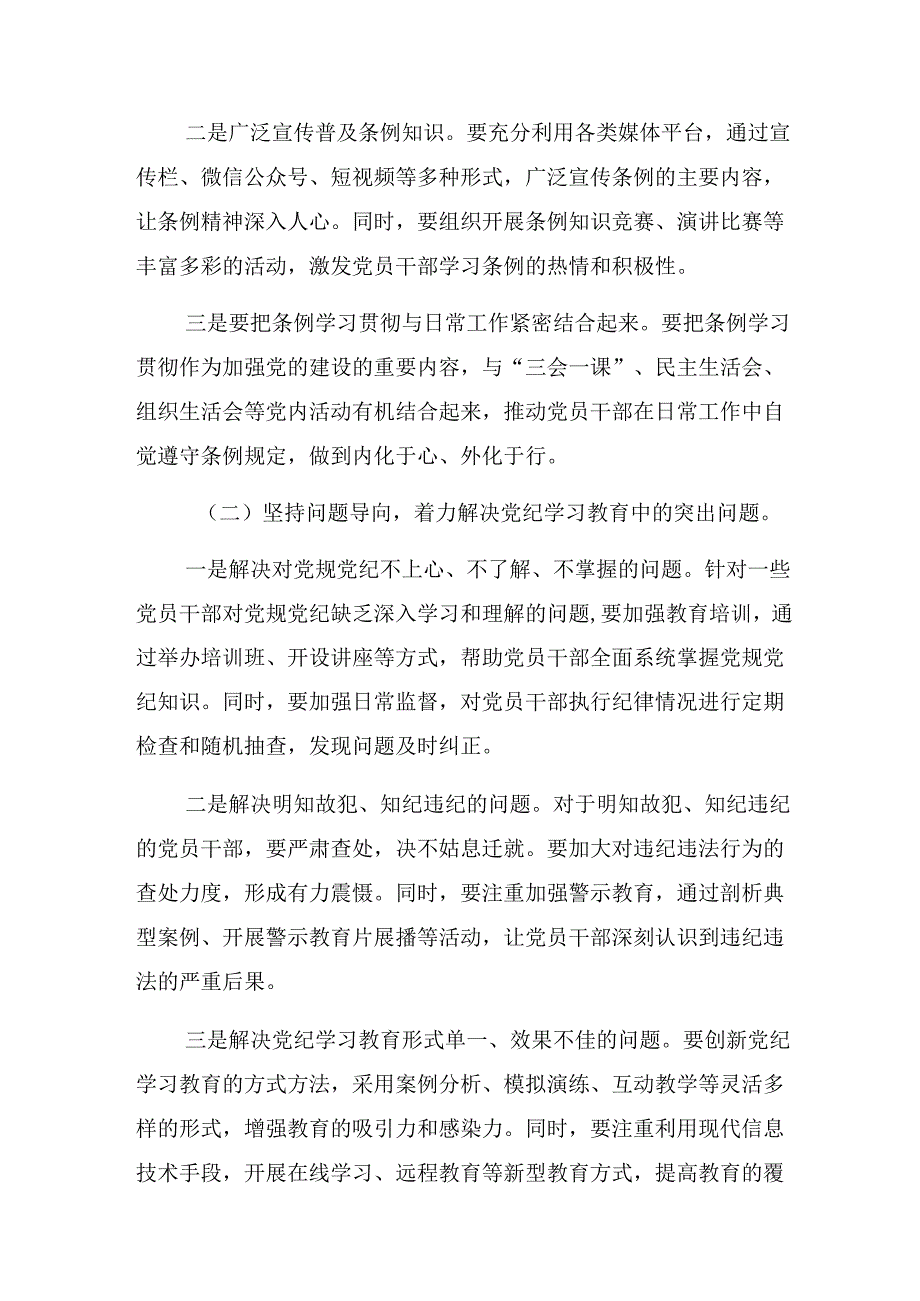 二是广泛宣传普及条例知识。要充分利用各类媒体平台，通过宣传栏、微信公众号、短视频等多种形式，广泛宣传条例的主要内容，让条例精神深入人心。同时，要组织开展条例知识竞赛、演讲比赛等丰富多彩的活动，激发党员干部学习条例的热情和积极性。

三是要把条例学习贯彻与日常工作紧密结合起来。要把条例学习贯彻作为加强党的建设的重要内容，与“三会一课”、民主生活会、组织生活会等党内活动有机结合起来，推动党员干部在日常工作中自觉遵守条例规定，做到内化于心、外化于行。

（二）坚持问题导向，着力解决党纪学习教育中的突出问题。

一是解决对党规党纪不上心、不了解、不掌握的问题。针对一些党员干部对党规党纪缺乏深入学习和理解的问题，要加强教育培训，通过举办培训班、开设讲座等方式，帮助党员干部全面系统掌握党规党纪知识。同时，要加强日常监督，对党员干部执行纪律情况进行定期检查和随机抽查，发现问题及时纠正。

二是解决明知故犯、知纪违纪的问题。对于明知故犯、知纪违纪的党员干部，要严肃查处，决不姑息迁就。要加大对违纪违法行为的查处力度，形成有力震慑。同时，要注重加强警示教育，通过剖析典型案例、开展警示教育片展播等活动，让党员干部深刻认识到违纪违法的严重后果。

三是解决党纪学习教育形式单一、效果不佳的问题。要创新党纪学习教育的方式方法，采用案例分析、模拟演练、互动教学等灵活多样的形式，增强教育的吸引力和感染力。同时，要注重利用现代信息技术手段，开展在线学习、远程教育等新型教育方式，提高教育的覆